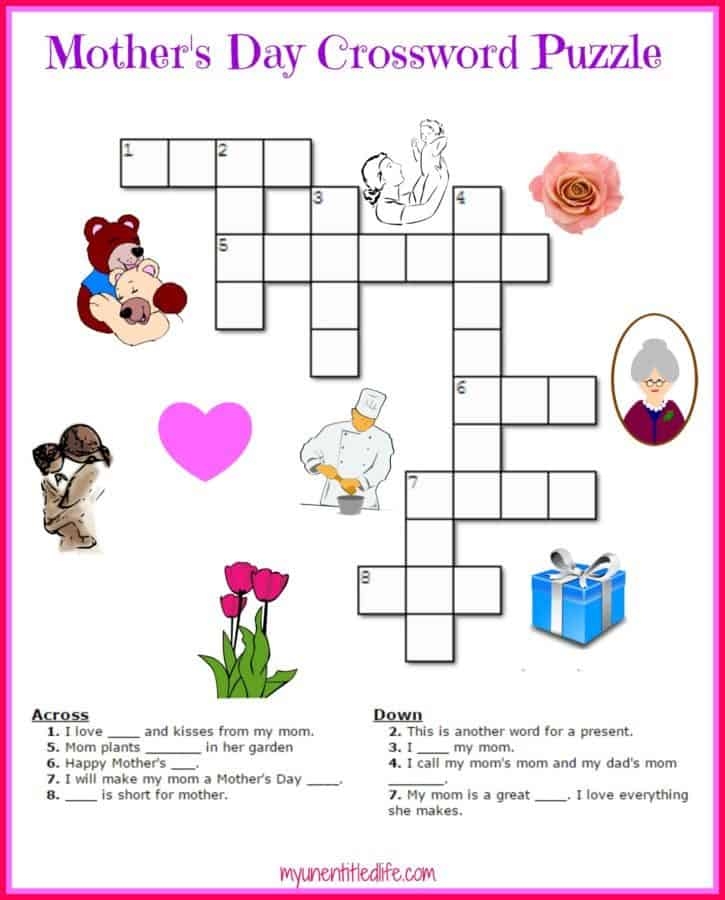 Mother's Day Crossword Puzzle

1

2

3

4

5

6

7

8

Across
1. I love ____ and kisses from my mom.
5. Mom plants ____ in her garden
6. Happy Mother's ____.
7. I will make my mom a Mother's Day ____.
8. ____ is short for mother.

Down
2. This is another word for a present.
3. I ____ my mom.
4. I call my mom's mom and my dad's mom ____.
7. My mom is a great ____. I love everything she makes.

myunentitledlife.com